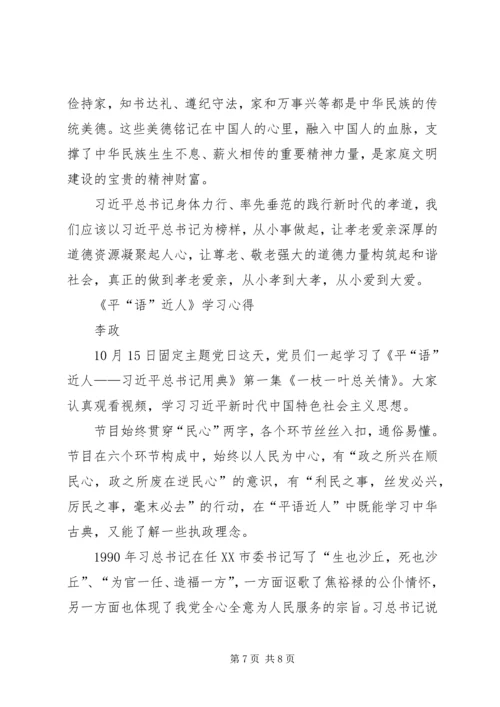 俭持家，知书达礼、遵纪守法，家和万事兴等都是中华民族的传统美德。这些美德铭记在中国人的心里，融入中国人的血脉，支撑了中华民族生生不息、薪火相传的重要精神力量，是家庭文明建设的宝贵的精神财富。

习近平总书记身体力行、率先垂范的践行新时代的孝道，我们应该以习近平总书记为榜样，从小事做起，让孝老爱亲深厚的道德资源凝聚起人心，让尊老、敬老强大的道德力量构筑起和谐社会，真正的做到孝老爱亲，从小孝到大孝，从小爱到大爱。

《平“语”近人》学习心得

李政

10月15日固定主题党日这天，党员们一起学习了《平“语”近人——习近平总书记用典》第一集《一枝一叶总关情》。大家认真观看视频，学习习近平新时代中国特色社会主义思想。

节目始终贯穿“民心”两字，各个环节丝丝入扣，通俗易懂。节目在六个环节构成中，始终以人民为中心，有“政之所兴在顺民心，政之所废在逆民心”的意识，有“利民之事，丝发必兴，厉民之事，毫末必去”的行动，在“平语近人”中既能学习中华古典，又能了解一些执政理念。

1990年习总书记在任XX市委书记写了“生也沙丘，死也沙丘”、“为官一任、造福一方”，一方面讴歌了焦裕禄的公仆情怀，另一方面也体现了我党全心全意为人民服务的宗旨。习总书记说

第7页 共8页